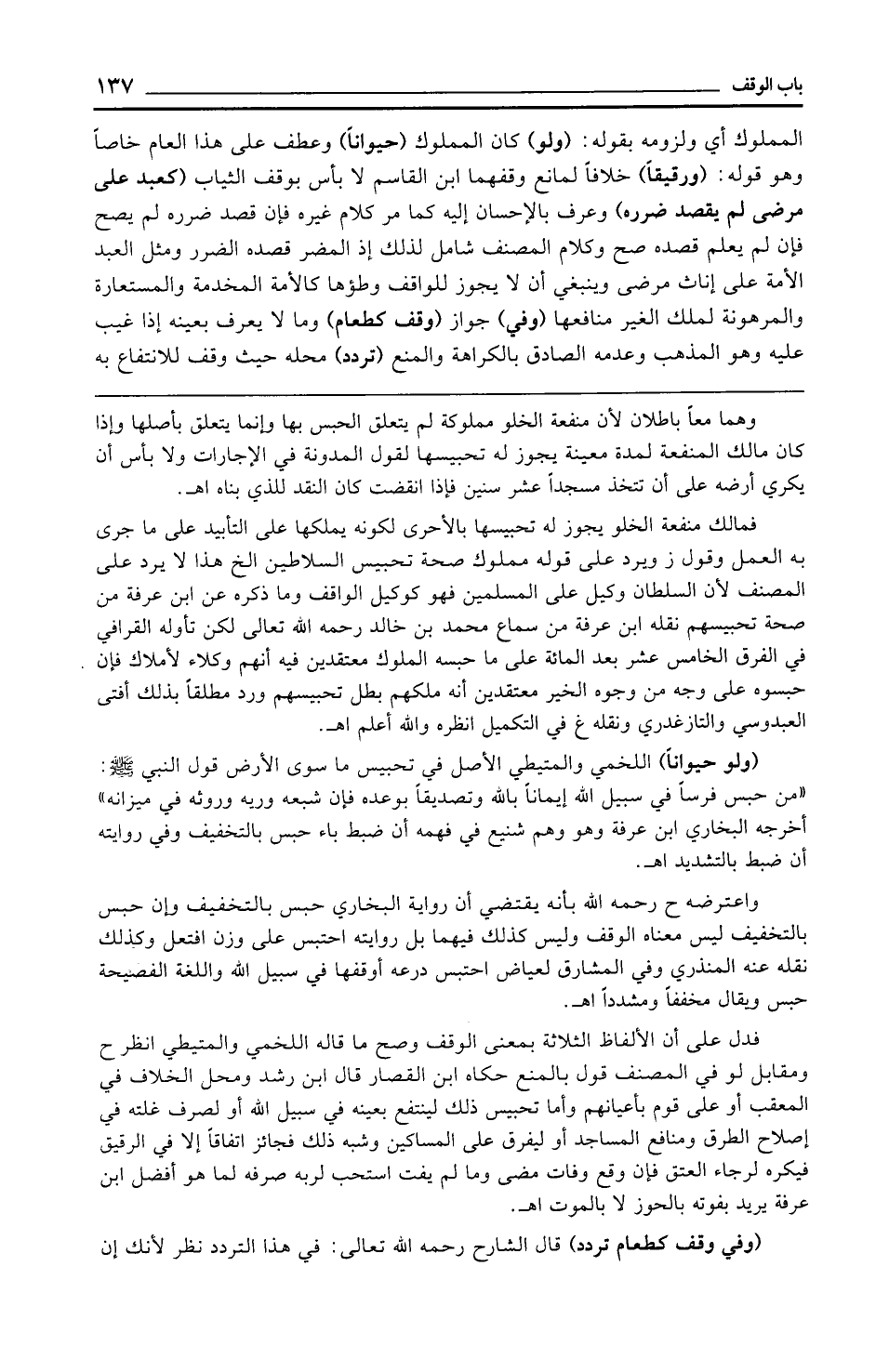 باب الوقف ١٣٧

المملوك أي ولزومه بقوله: (ولو) كان المملوك (حيواناً) وعطف على هذا العام خاصاً وهو قوله: (ورقيقاً) خلافاً لمانع وقفهما ابن القاسم لا بأس بوقف الثياب (كعبد على مرضى لم يقصد ضرره) وعرف بالإحسان إليه كما مر كلام غيره فإن قصد ضرره لم يصح فإن لم يعلم قصده صح وكلام المصنف شامل لذلك إذ المضر قصده الضرر ومثل العبد الأمة على إناث مرضى وينبغي أن لا يجوز للواقف وطؤها كالأمة المخدمة والمستعارة والمرهونة لملك الغير منافعها (وفي) جواز (وقف كطعام) وما لا يعرف بعينه إذا غيب عليه وهو المذهب وعدمه الصادق بالكراهة والمنع (تردد) محله حيث وقف للانتفاع به

وهما معاً باطلان لأن منفعة الخلو مملوكة لم يتعلق الحبس بها وإنما يتعلق بأصلها وإذا كان مالك المنفعة لمدة معينة يجوز له تحبيسها لقول المدونة في الإجارات ولا بأس أن يكري أرضه على أن تتخذ مسجداً عشر سنين فإذا انقضت كان النقد للذي بناه اهـ.

فمالك منفعة الخلو يجوز له تحبيسها بالأحرى لكونه يملكها على التأبيد على ما جرى به العمل وقول ز ويرد على قوله مملوك صحة تحبيس السلاطين الخ هذا لا يرد على المصنف لأن السلطان وكيل على المسلمين فهو كوكيل الواقف وما ذكره عن ابن عرفة من صحة تحبيسهم نقله ابن عرفة من سماع محمد بن خالد رحمه الله تعالى لكن تأوله القرافي في الفرق الخامس عشر بعد المائة على ما حبسه الملوك معتقدين فيه أنهم وكلاء لأملاك فإن حبسوه على وجه من وجوه الخير معتقدين أنه ملكهم بطل تحبيسهم ورد مطلقاً بذلك أفتى العبدوسي والتازغدري ونقله غ في التكميل انظره والله أعلم اهـ.

(ولو حيواناً) اللخمي والمتيطي الأصل في تحبيس ما سوى الأرض قول النبي ﷺ: «من حبس فرساً في سبيل الله إيماناً بالله وتصديقاً بوعده فإن شبعه وريه وروثه في ميزانه» أخرجه البخاري ابن عرفة وهو وهم شنيع في فهمه أن ضبط باء حبس بالتخفيف وفي روايته أن ضبط بالتشديد اهـ.

واعترضه ح رحمه الله بأنه يقتضي أن رواية البخاري حبس بالتخفيف وإن حبس بالتخفيف ليس معناه الوقف وليس كذلك فيهما بل روايته احتبس على وزن افتعل وكذلك نقله عنه المنذري وفي المشارق لعياض احتبس درعه أوقفها في سبيل الله واللغة الفصيحة حبس ويقال مخففاً ومشدداً اهـ.

فدل على أن الألفاظ الثلاثة بمعنى الوقف وصح ما قاله اللخمي والمتيطي انظر ح ومقابل لو في المصنف قول بالمنع حكاه ابن القصار قال ابن رشد ومحل الخلاف في المعقب أو على قوم بأعيانهم وأما تحبيس ذلك لينتفع بعينه في سبيل الله أو لصرف غلته في إصلاح الطرق ومنافع المساجد أو ليفرق على المساكين وشبه ذلك فجائز اتفاقاً إلا في الرقيق فيكره لرجاء العتق فإن وقع وفات مضى وما لم يفت استحب لربه صرفه لما هو أفضل ابن عرفة يريد بفوته بالحوز لا بالموت اهـ.

(وفي وقف كطعام تردد) قال الشارح رحمه الله تعالى: في هذا التردد نظر لأنك إن